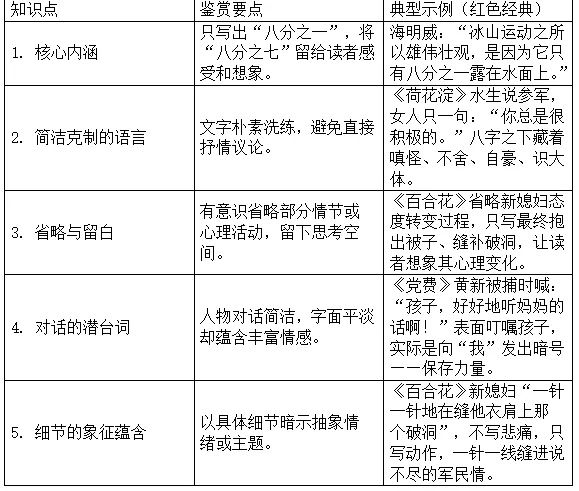 | 知识点 | 鉴赏要点 | 典型示例（红色经典） |
|---|---|---|
| 1.核心内涵 | 只写出“八分之一”，将“八分之七”留给读者感受和想象。 | 海明威：“冰山运动之所以雄伟壮观，是因为它只有八分之一露在水面上。” |
| 2.简洁克制的语言 | 文字朴素洗练，避免直接抒情议论。 | 《荷花淀》水生说参军，女人只一句：“你总是很积极的。”八字之下藏着嗔怪、不舍、自豪、识大体。 |
| 3.省略与留白 | 有意识省略部分情节或心理活动，留下思考空间。 | 《百合花》省略新媳妇态度转变过程，只写最终抱出被子、缝补破洞，让读者想象其心理变化。 |
| 4.对话的潜台词 | 人物对话简洁，字面平淡却蕴含丰富情感。 | 《党费》黄新被捕时喊：“孩子，好好地听妈妈的话啊！”表面叮嘱孩子，实际是向“我”发出暗号——保存力量。 |
| 5.细节的象征蕴含 | 以具体细节暗示抽象情绪或主题。 | 《百合花》新媳妇“一针一针地在缝他衣肩上那个破洞”，不写悲痛，只写动作，一针一线缝进说不尽的军民情。 |